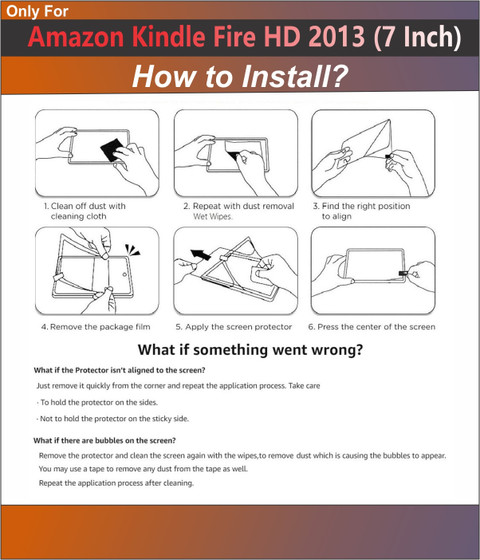 Only For

Amazon Kindle Fire HD 2013 (7 Inch)

How to Install?

1. Clean off dust with cleaning cloth

2. Repeat with dust removal Wet Wipes.

3. Find the right position to align

4. Remove the package film

5. Apply the screen protector

6. Press the center of the screen

What if something went wrong?

What if the Protector isn't aligned to the screen?

Just remove it quickly from the corner and repeat the application process. Take care

· To hold the protector on the sides.

· Not to hold the protector on the sticky side.

What if there are bubbles on the screen?

Remove the protector and clean the screen again with the wipes,to remove dust which is causing the bubbles to appear.

You may use a tape to remove any dust from the tape as well.

Repeat the application process after cleaning.